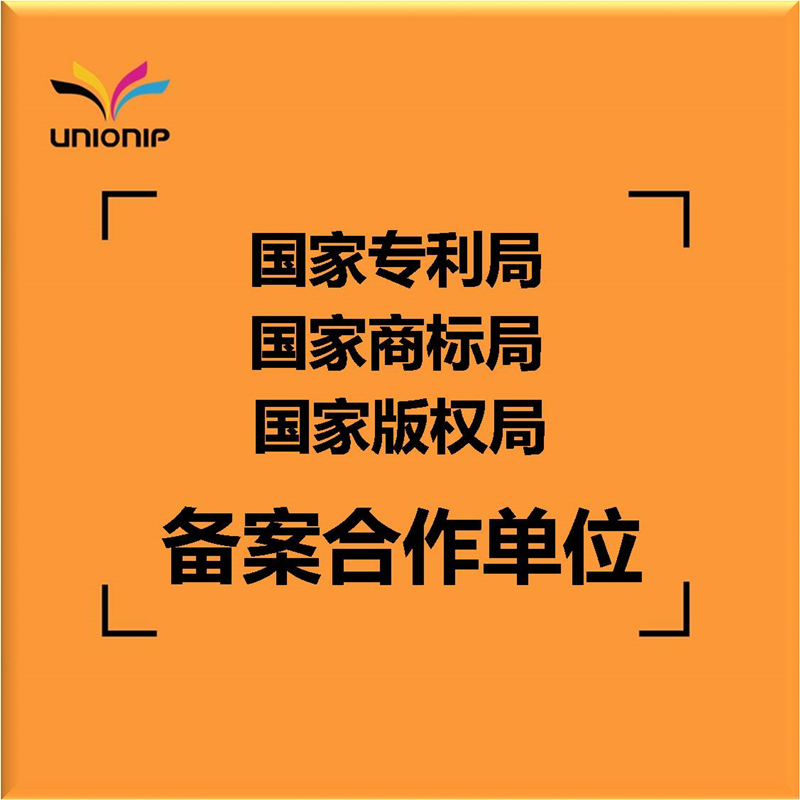 UNIONIP

国家专利局
国家商标局
国家版权局

备案合作单位